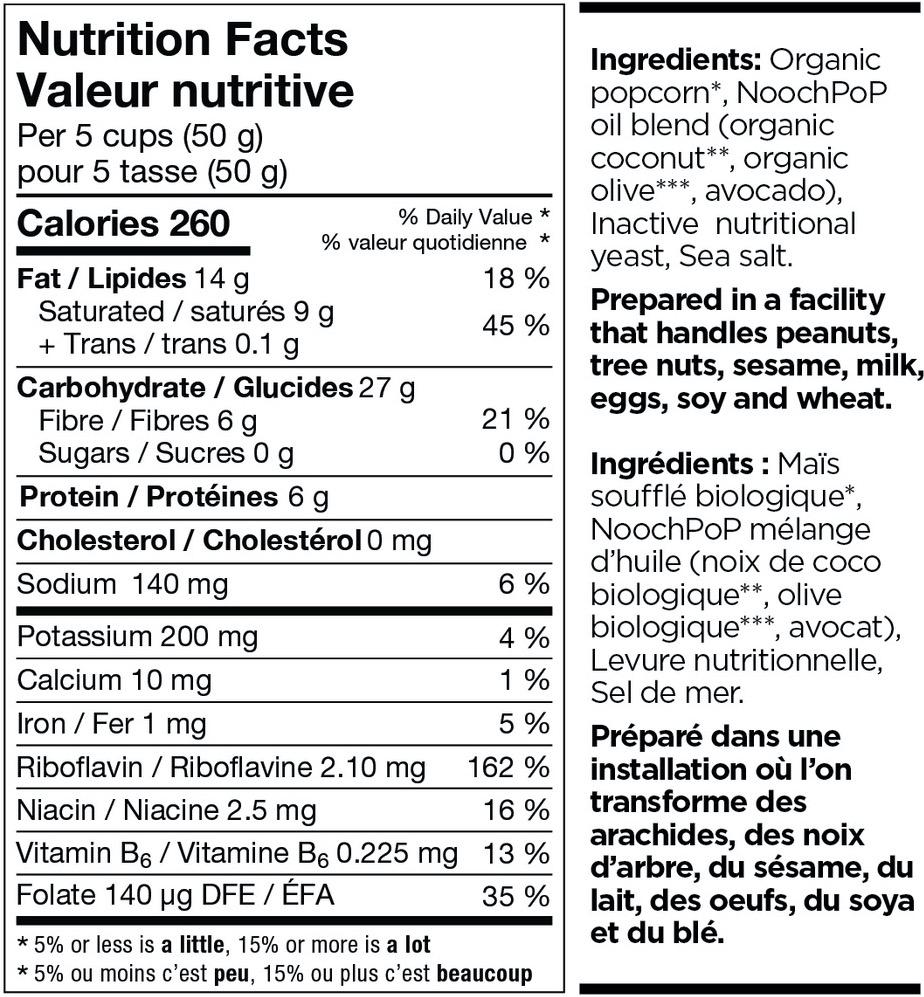 Nutrition Facts
Valeur nutritive
Per 5 cups (50 g)
pour 5 tasse (50 g)

Calories 260
% Daily Value *
% valeur quotidienne *

Fat / Lipides 14 g 18 %
Saturated / saturés 9 g
+ Trans / trans 0.1 g 45 %

Carbohydrate / Glucides 27 g
Fibre / Fibres 6 g 21 %
Sugars / Sucres 0 g 0 %

Protein / Protéines 6 g

Cholesterol / Cholestérol 0 mg

Sodium 140 mg 6 %

Potassium 200 mg 4 %

Calcium 10 mg 1 %

Iron / Fer 1 mg 5 %

Riboflavin / Riboflavine 2.10 mg 162 %

Niacin / Niacine 2.5 mg 16 %

Vitamin $B_6$ / Vitamine $B_6$ 0.225 mg 13 %

Folate 140 µg DFE / ÉFA 35 %

* 5% or less is a little, 15% or more is a lot
* 5% ou moins c'est peu, 15% ou plus c'est beaucoup

Ingredients: Organic popcorn*, NoochPoP oil blend (organic coconut**, organic olive***, avocado), Inactive nutritional yeast, Sea salt.

Prepared in a facility that handles peanuts, tree nuts, sesame, milk, eggs, soy and wheat.

Ingrédients : Maïs soufflé biologique*, NoochPoP mélange d'huile (noix de coco biologique**, olive biologique***, avocat), Levure nutritionnelle, Sel de mer.

Préparé dans une installation où l'on transforme des arachides, des noix d'arbre, du sésame, du lait, des oeufs, du soya et du blé.